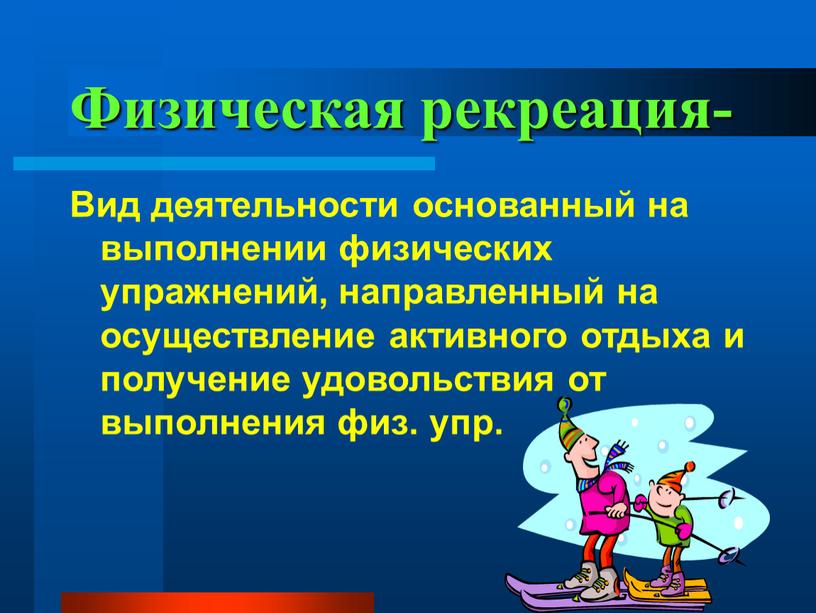 Физическая рекреация-

Вид деятельности основанный на выполнении физических упражнений, направленный на осуществление активного отдыха и получение удовольствия от выполнения физ. упр.